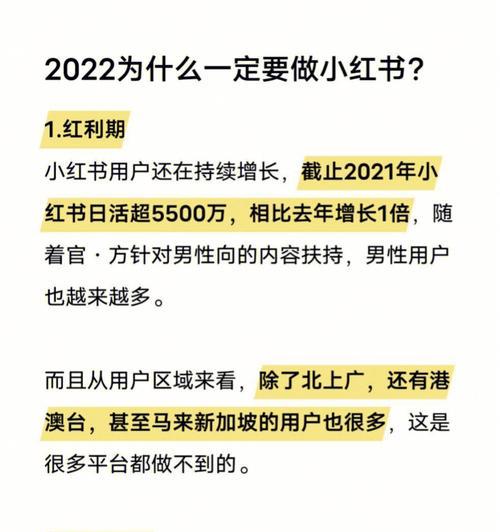 2022为什么一定要做小红书？

1.红利期

小红书用户还在持续增长，截止2021年小红书日活超5500万，相比去年增长1倍，随着官·方针对男性向的内容扶持，男性用户也越来越多。

而且从用户区域来看，除了北上广，还有港澳台，甚至马来新加坡的用户也很多，这是很多平台都做不到的。